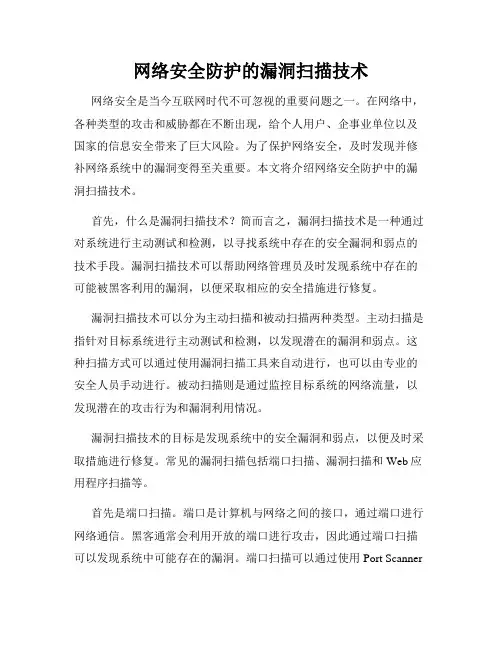 网络安全防护的漏洞扫描技术

网络安全是当今互联网时代不可忽视的重要问题之一。在网络中，各种类型的攻击和威胁都在不断出现，给个人用户、企事业单位以及国家的信息安全带来了巨大风险。为了保护网络安全，及时发现并修补网络系统中的漏洞变得至关重要。本文将介绍网络安全防护中的漏洞扫描技术。

首先，什么是漏洞扫描技术？简而言之，漏洞扫描技术是一种通过对系统进行主动测试和检测，以寻找系统中存在的安全漏洞和弱点的技术手段。漏洞扫描技术可以帮助网络管理员及时发现系统中存在的可能被黑客利用的漏洞，以便采取相应的安全措施进行修复。

漏洞扫描技术可以分为主动扫描和被动扫描两种类型。主动扫描是指针对目标系统进行主动测试和检测，以发现潜在的漏洞和弱点。这种扫描方式可以通过使用漏洞扫描工具来自动进行，也可以由专业的安全人员手动进行。被动扫描则是通过监控目标系统的网络流量，以发现潜在的攻击行为和漏洞利用情况。

漏洞扫描技术的目标是发现系统中的安全漏洞和弱点，以便及时采取措施进行修复。常见的漏洞扫描包括端口扫描、漏洞扫描和 Web 应用程序扫描等。

首先是端口扫描。端口是计算机与网络之间的接口，通过端口进行网络通信。黑客通常会利用开放的端口进行攻击，因此通过端口扫描可以发现系统中可能存在的漏洞。端口扫描可以通过使用 Port Scanner